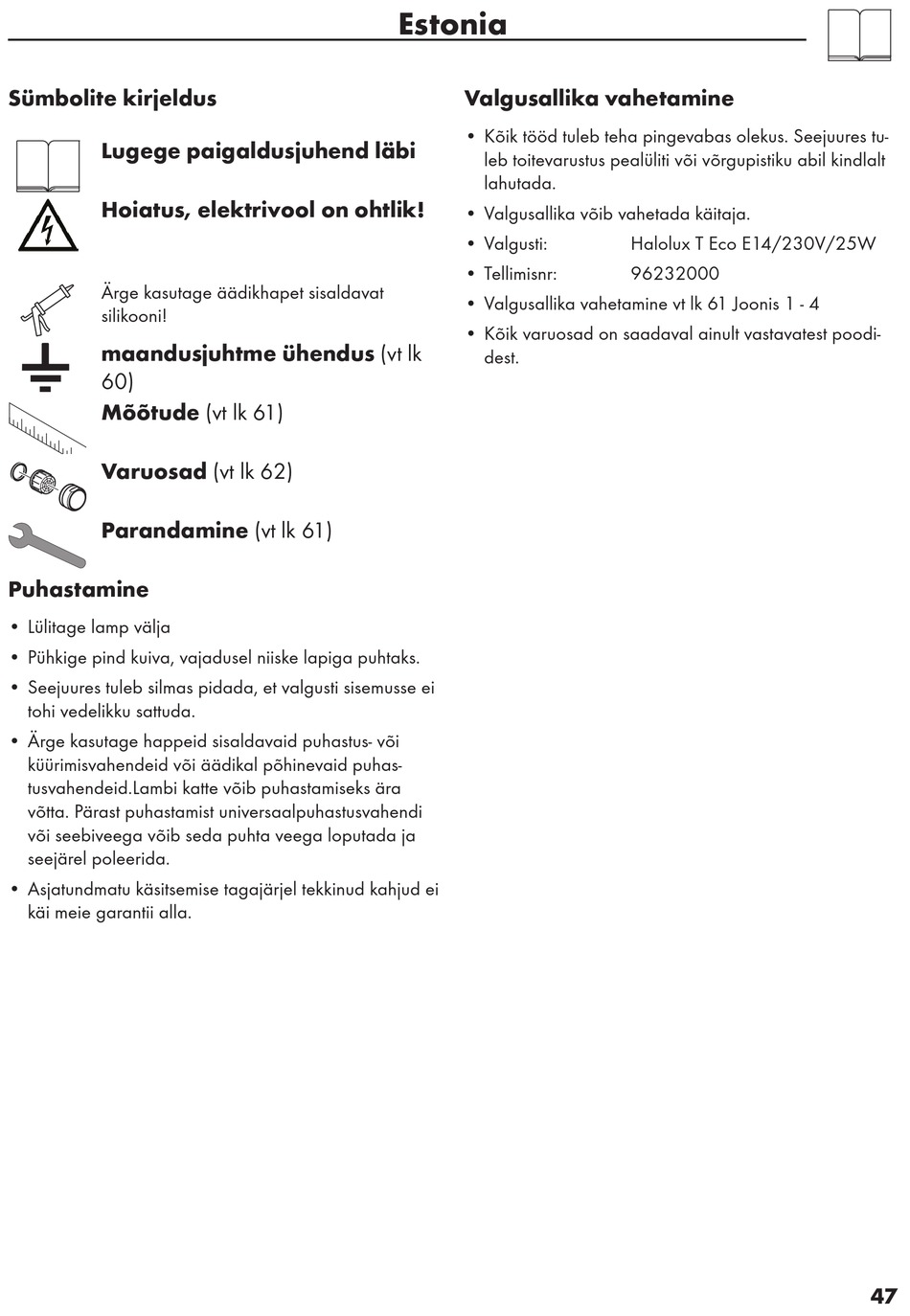 Estonia

Sümbolite kirjeldus

Lugege paigaldusjuhend läbi

Hoiatus, elektrivool on ohtlik!

Ärge kasutage äädikhapet sisaldavat silikooni!

maandusjuhtme ühendus (vt lk 60)

Mõõtude (vt lk 61)

Varuosad (vt lk 62)

Parandamine (vt lk 61)

Puhastamine

• Lülitage lamp välja
• Pühkige pind kuiva, vajadusel niiske lapiga puhtaks.
• Seejuures tuleb silmas pidada, et valgusti sisemusse ei tohi vedelikku sattuda.
• Ärge kasutage happeid sisaldavaid puhastus- või küürimisvahendeid või äädikal põhinevaid puhastusvahendeid.Lambi katte võib puhastamiseks ära võtta. Pärast puhastamist universaalpuhastusvahendi või seebiveega võib seda puhta veega loputada ja seejärel poleerida.
• Asjatundmatu käsitsemise tagajärjel tekkinud kahjud ei käi meie garantii alla.

Valgusallika vahetamine

• Kõik tööd tuleb teha pingevabas olekus. Seejuures tuleb toitevarustus pealüliti või võrgupistiku abil kindlalt lahutada.
• Valgusallika võib vahetada käitaja.
• Valgusti: Halolux T Eco E14/230V/25W
• Tellimisnr: 96232000
• Valgusallika vahetamine vt lk 61 Joonis 1 - 4
• Kõik varuosad on saadaval ainult vastavatest poodidest.

47